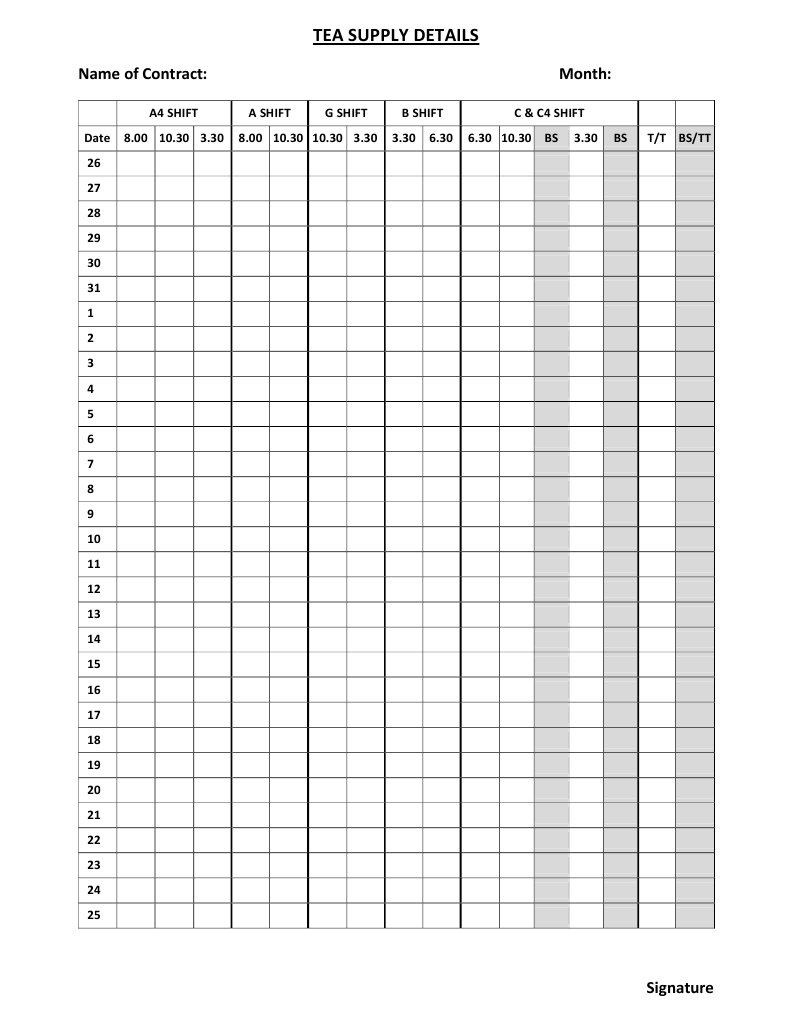 TEA SUPPLY DETAILS

Name of Contract: Month:

| | A4 SHIFT | | | A SHIFT | | G SHIFT | | B SHIFT | | C & C4 SHIFT | | | | | | |
|---|---|---|---|---|---|---|---|---|---|---|---|---|---|---|---|---|
| Date | 8.00 | 10.30 | 3.30 | 8.00 | 10.30 | 10.30 | 3.30 | 3.30 | 6.30 | 6.30 | 10.30 | BS | 3.30 | BS | T/T | BS/TT |
| 26 | | | | | | | | | | | | | | | | |
| 27 | | | | | | | | | | | | | | | | |
| 28 | | | | | | | | | | | | | | | | |
| 29 | | | | | | | | | | | | | | | | |
| 30 | | | | | | | | | | | | | | | | |
| 31 | | | | | | | | | | | | | | | | |
| 1 | | | | | | | | | | | | | | | | |
| 2 | | | | | | | | | | | | | | | | |
| 3 | | | | | | | | | | | | | | | | |
| 4 | | | | | | | | | | | | | | | | |
| 5 | | | | | | | | | | | | | | | | |
| 6 | | | | | | | | | | | | | | | | |
| 7 | | | | | | | | | | | | | | | | |
| 8 | | | | | | | | | | | | | | | | |
| 9 | | | | | | | | | | | | | | | | |
| 10 | | | | | | | | | | | | | | | | |
| 11 | | | | | | | | | | | | | | | | |
| 12 | | | | | | | | | | | | | | | | |
| 13 | | | | | | | | | | | | | | | | |
| 14 | | | | | | | | | | | | | | | | |
| 15 | | | | | | | | | | | | | | | | |
| 16 | | | | | | | | | | | | | | | | |
| 17 | | | | | | | | | | | | | | | | |
| 18 | | | | | | | | | | | | | | | | |
| 19 | | | | | | | | | | | | | | | | |
| 20 | | | | | | | | | | | | | | | | |
| 21 | | | | | | | | | | | | | | | | |
| 22 | | | | | | | | | | | | | | | | |
| 23 | | | | | | | | | | | | | | | | |
| 24 | | | | | | | | | | | | | | | | |
| 25 | | | | | | | | | | | | | | | | |

Signature